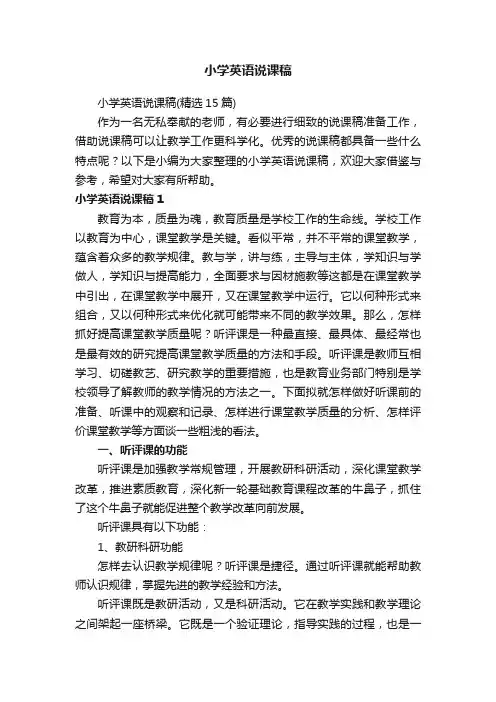 小学英语说课稿

小学英语说课稿(精选15篇)

作为一名无私奉献的老师，有必要进行细致的说课稿准备工作，借助说课稿可以让教学工作更科学化。优秀的说课稿都具备一些什么特点呢？以下是小编为大家整理的小学英语说课稿，欢迎大家借鉴与参考，希望对大家有所帮助。

小学英语说课稿1

教育为本，质量为魂，教育质量是学校工作的生命线。学校工作以教育为中心，课堂教学是关键。看似平常，并不平常的课堂教学，蕴含着众多的教学规律。教与学，讲与练，主导与主体，学知识与学做人，学知识与提高能力，全面要求与因材施教等这都是在课堂教学中引出，在课堂教学中展开，又在课堂教学中运行。它以何种形式来组合，又以何种形式来优化就可能带来不同的教学效果。那么，怎样抓好提高课堂教学质量呢？听评课是一种最直接、最具体、最经常也是最有效的研究提高课堂教学质量的方法和手段。听评课是教师互相学习、切磋教艺、研究教学的重要措施，也是教育业务部门特别是学校领导了解教师的教学情况的方法之一。下面拟就怎样做好听课前的准备、听课中的观察和记录、怎样进行课堂教学质量的分析、怎样评价课堂教学等方面谈一些粗浅的看法。

一、听评课的功能

听评课是加强教学常规管理，开展教研科研活动，深化课堂教学改革，推进素质教育，深化新一轮基础教育课程改革的牛鼻子，抓住了这个牛鼻子就能促进整个教学改革向前发展。

听评课具有以下功能：

1、教研科研功能

怎样去认识教学规律呢？听评课是捷径。通过听评课就能帮助教师认识规律，掌握先进的教学经验和方法。

听评课既是教研活动，又是科研活动。它在教学实践和教学理论之间架起一座桥梁。它既是一个验证理论，指导实践的过程，也是一